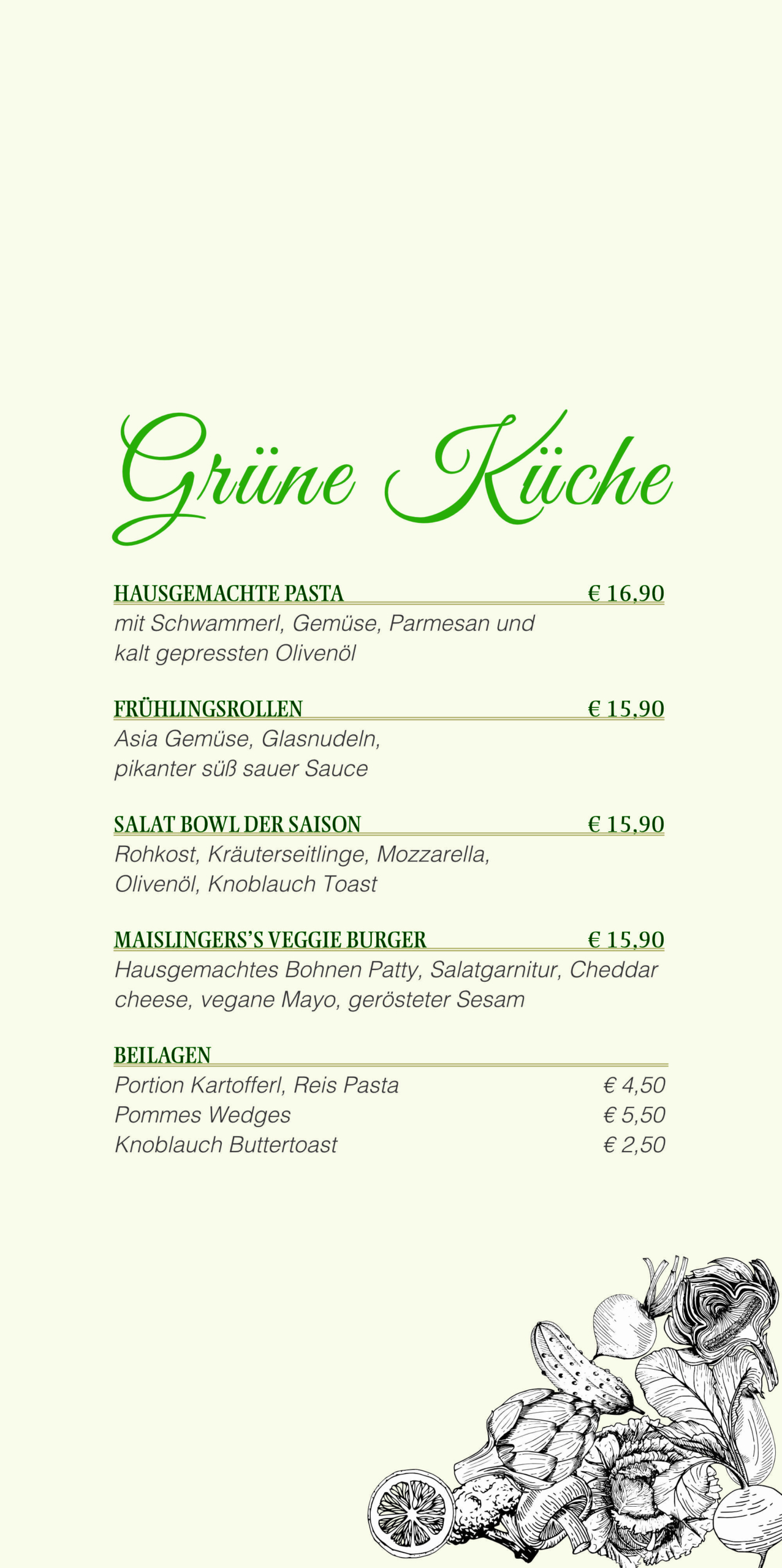 Grüne Küche

HAUSGEMACHTE PASTA € 16,90
mit Schwammerl, Gemüse, Parmesan und kalt gepressten Olivenöl

FRÜHLINGSROLLEN € 15,90
Asia Gemüse, Glasnudeln, pikanter süß sauer Sauce

SALAT BOWL DER SAISON € 15,90
Rohkost, Kräuterseitlinge, Mozzarella, Olivenöl, Knoblauch Toast

MAISLINGERS'S VEGGIE BURGER € 15,90
Hausgemachtes Bohnen Patty, Salatgarnitur, Cheddar cheese, vegane Mayo, gerösteter Sesam

BEILAGEN
Portion Kartofferl, Reis Pasta € 4,50
Pommes Wedges € 5,50
Knoblauch Buttertoast € 2,50